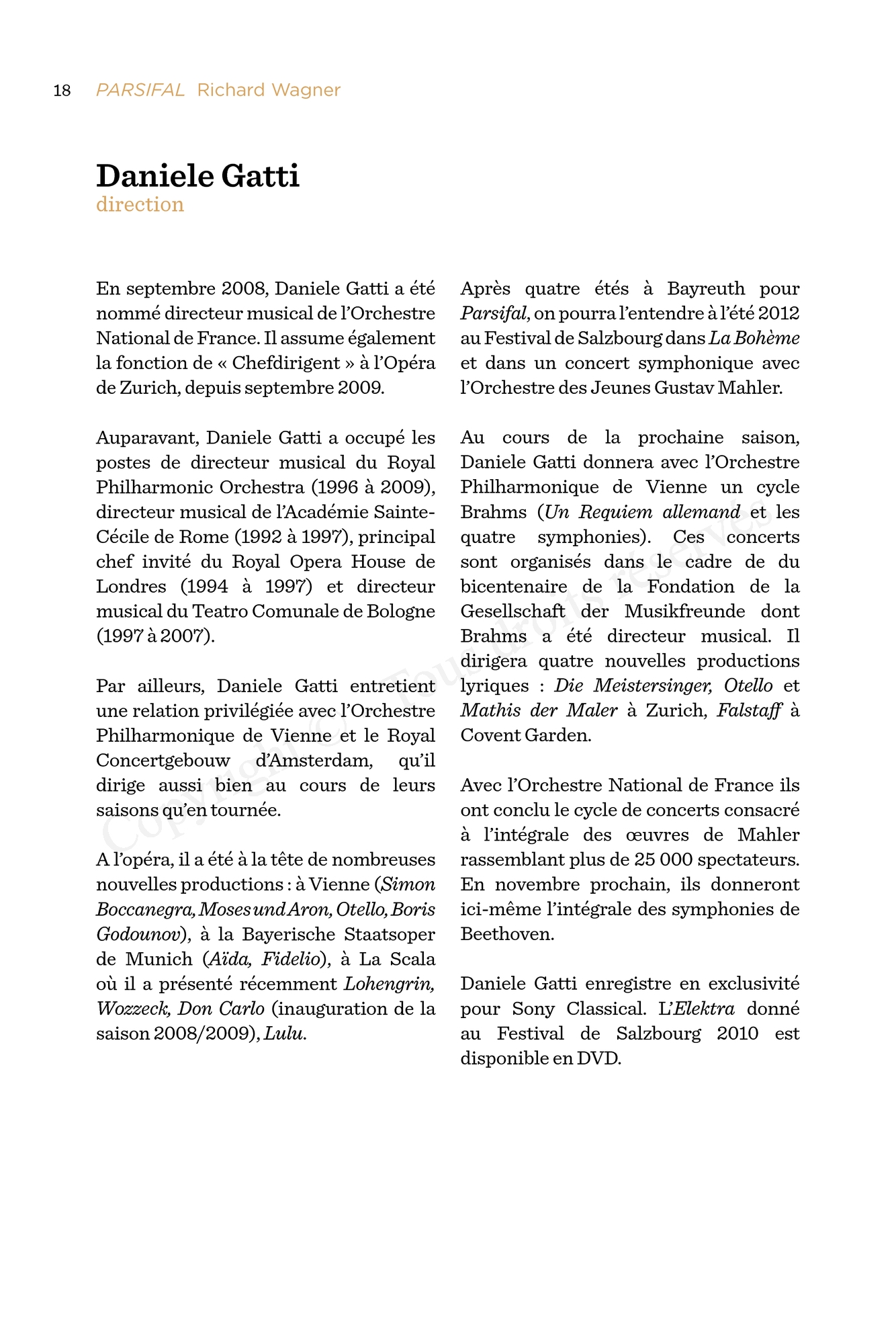 18 PARSIFAL Richard Wagner

Daniele Gatti
direction

En septembre 2008, Daniele Gatti a été nommé directeur musical de l'Orchestre National de France. Il assume également la fonction de « Chefdirigent » à l'Opéra de Zurich, depuis septembre 2009.

Auparavant, Daniele Gatti a occupé les postes de directeur musical du Royal Philharmonic Orchestra (1996 à 2009), directeur musical de l'Académie Sainte-Cécile de Rome (1992 à 1997), principal chef invité du Royal Opera House de Londres (1994 à 1997) et directeur musical du Teatro Comunale de Bologne (1997 à 2007).

Par ailleurs, Daniele Gatti entretient une relation privilégiée avec l'Orchestre Philharmonique de Vienne et le Royal Concertgebouw d'Amsterdam, qu'il dirige aussi bien au cours de leurs saisons qu'en tournée.

A l'opéra, il a été à la tête de nombreuses nouvelles productions : à Vienne (Simon Boccanegra, Moses und Aron, Otello, Boris Godounov), à la Bayerische Staatsoper de Munich (Aïda, Fidelio), à La Scala où il a présenté récemment Lohengrin, Wozzeck, Don Carlo (inauguration de la saison 2008/2009), Lulu.

Après quatre étés à Bayreuth pour Parsifal, on pourra l'entendre à l'été 2012 au Festival de Salzbourg dans La Bohème et dans un concert symphonique avec l'Orchestre des Jeunes Gustav Mahler.

Au cours de la prochaine saison, Daniele Gatti donnera avec l'Orchestre Philharmonique de Vienne un cycle Brahms (Un Requiem allemand et les quatre symphonies). Ces concerts sont organisés dans le cadre de du bicentenaire de la Fondation de la Gesellschaft der Musikfreunde dont Brahms a été directeur musical. Il dirigera quatre nouvelles productions lyriques : Die Meistersinger, Otello et Mathis der Maler à Zurich, Falstaff à Covent Garden.

Avec l'Orchestre National de France ils ont conclu le cycle de concerts consacré à l'intégrale des œuvres de Mahler rassemblant plus de 25 000 spectateurs. En novembre prochain, ils donneront ici-même l'intégrale des symphonies de Beethoven.

Daniele Gatti enregistre en exclusivité pour Sony Classical. L'Elektra donné au Festival de Salzbourg 2010 est disponible en DVD.

Copyright © Tous droits réservés